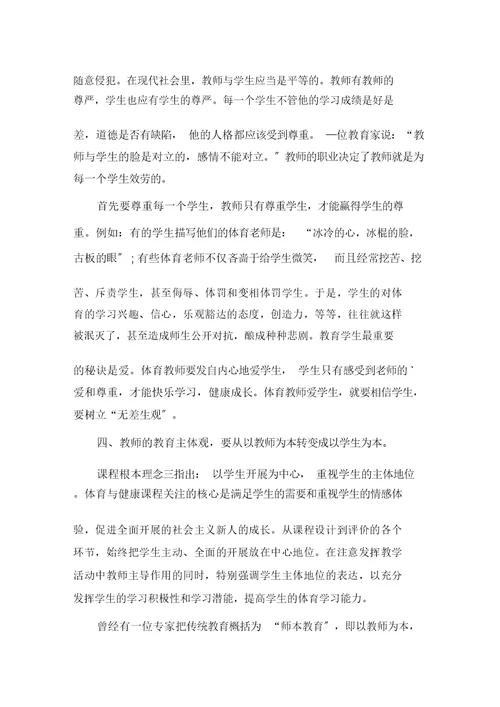 随意侵犯。在现代社会里，教师与学生应当是平等的。教师有教师的尊严，学生也应有学生的尊严。每一个学生不管他的学习成绩是好是差，道德是否有缺陷，他的人格都应该受到尊重。一位教育家说：“教师与学生的脸是对立的，感情不能对立。”教师的职业决定了教师就是为每一个学生效劳的。

首先要尊重每一个学生，教师只有尊重学生，才能赢得学生的尊重。例如：有的学生描写他们的体育老师是：“冰冷的心，冰棍的脸，古板的眼”；有些体育老师不仅吝啬于给学生微笑，而且经常挖苦、挖苦、斥责学生，甚至侮辱、体罚和变相体罚学生。于是，学生的对体育的学习兴趣、信心，乐观豁达的态度，创造力，等等，往往就这样被泯灭了，甚至造成师生公开对抗，酿成种种悲剧。教育学生最重要的秘诀是爱。体育教师要发自内心地爱学生，学生只有感受到老师的`爱和尊重，才能快乐学习，健康成长。体育教师爱学生，就要相信学生，要树立“无差生观”。

四、教师的教育主体观，要从以教师为本转变成以学生为本。

课程根本理念三指出：以学生开展为中心，重视学生的主体地位。体育与健康课程关注的核心是满足学生的需要和重视学生的情感体验，促进全面开展的社会主义新人的成长。从课程设计到评价的各个环节，始终把学生主动、全面的开展放在中心地位。在注意发挥教学活动中教师主导作用的同时，特别强调学生主体地位的表达，以充分发挥学生的学习积极性和学习潜能，提高学生的体育学习能力。

曾经有一位专家把传统教育概括为“师本教育”，即以教师为本，